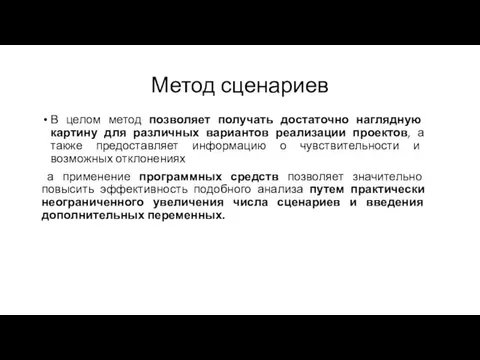 Метод сценариев

• В целом метод позволяет получать достаточно наглядную картину для различных вариантов реализации проектов, а также предоставляет информацию о чувствительности и возможных отклонениях

а применение программных средств позволяет значительно повысить эффективность подобного анализа путем практически неограниченного увеличения числа сценариев и введения дополнительных переменных.